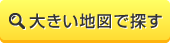 大きい地図で探す